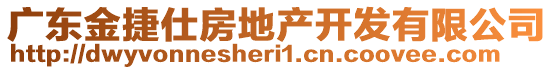 广东金捷仕房地产开发有限公司
http://dwyvonnesheri1.cn.coovee.com